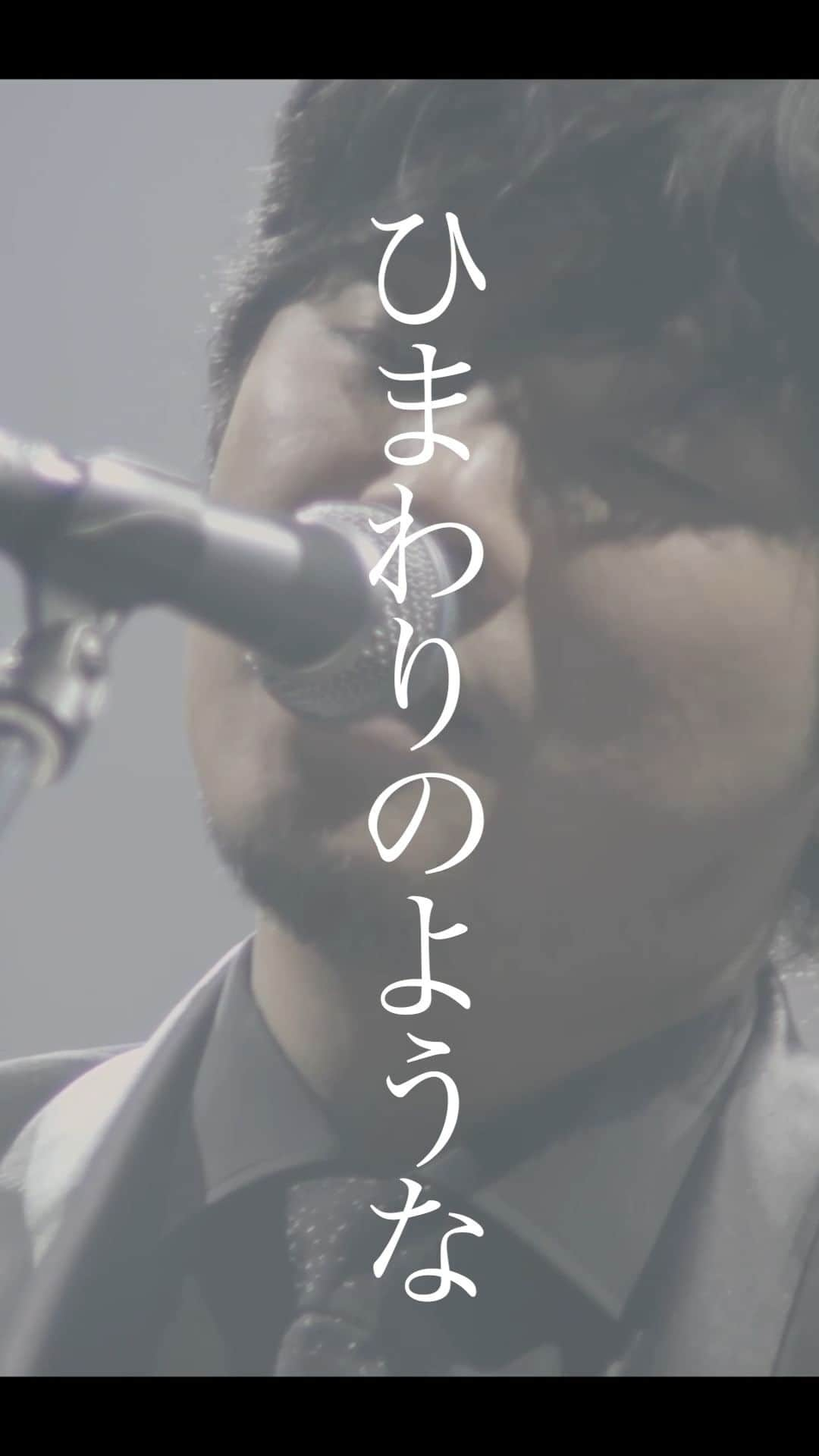 ひまわりのような